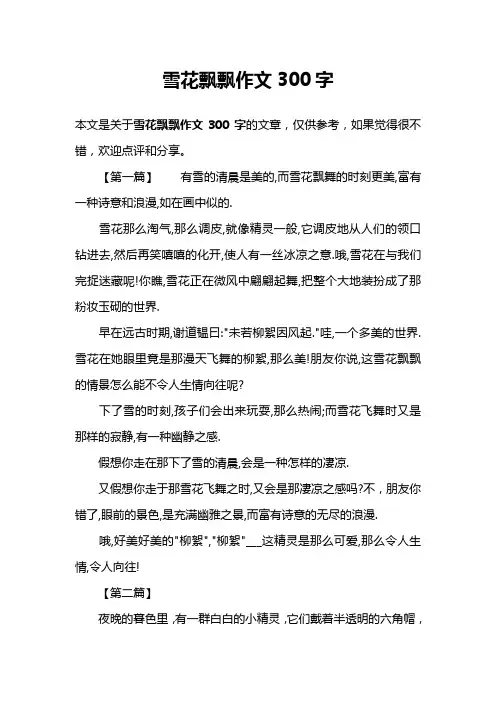 雪花飘飘作文 300 字

本文是关于雪花飘飘作文 300 字的文章，仅供参考，如果觉得很不错，欢迎点评和分享。

【第一篇】　　有雪的清晨是美的,而雪花飘舞的时刻更美,富有一种诗意和浪漫,如在画中似的.

雪花那么淘气,那么调皮,就像精灵一般,它调皮地从人们的领口钻进去,然后再笑嘻嘻的化开,使人有一丝冰凉之意.哦,雪花在与我们完捉迷藏呢!你瞧,雪花正在微风中翩翩起舞,把整个大地装扮成了那粉妆玉砌的世界.

早在远古时期,谢道韫曰:"未若柳絮因风起."哇,一个多美的世界.雪花在她眼里竟是那漫天飞舞的柳絮,那么美!朋友你说,这雪花飘飘的情景怎么能不令人生情向往呢?

下了雪的时刻,孩子们会出来玩耍,那么热闹;而雪花飞舞时又是那样的寂静,有一种幽静之感.

假想你走在那下了雪的清晨,会是一种怎样的凄凉.

又假想你走于那雪花飞舞之时,又会是那凄凉之感吗?不，朋友你错了,眼前的景色,是充满幽雅之景,而富有诗意的无尽的浪漫.

哦,好美好美的"柳絮","柳絮"___这精灵是那么可爱,那么令人生情,令人向往!

【第二篇】

夜晚的暮色里，有一群白白的小精灵，它们戴着半透明的六角帽，